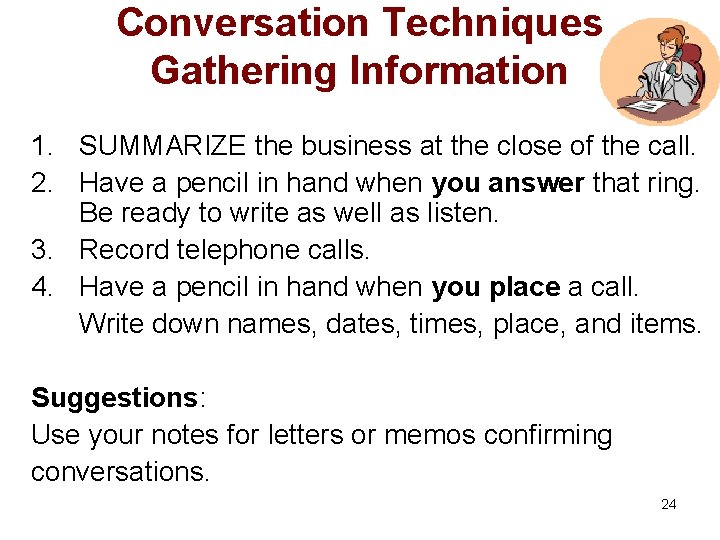 Conversation Techniques
Gathering Information

1. SUMMARIZE the business at the close of the call.
2. Have a pencil in hand when you answer that ring. Be ready to write as well as listen.
3. Record telephone calls.
4. Have a pencil in hand when you place a call. Write down names, dates, times, place, and items.

Suggestions:
Use your notes for letters or memos confirming conversations.

24